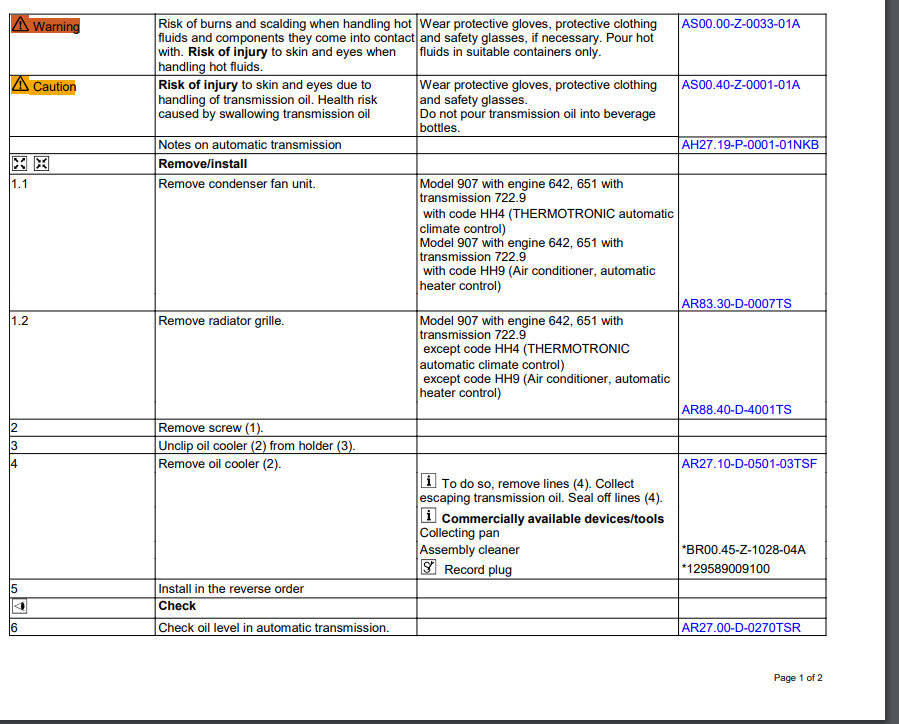 | | | | |
|---|---|---|---|
| Warning | Risk of burns and scalding when handling hot fluids and components they come into contact with. **Risk of injury** to skin and eyes when handling hot fluids. | Wear protective gloves, protective clothing and safety glasses, if necessary. Pour hot fluids in suitable containers only. | AS00.00-Z-0033-01A |
| Caution | **Risk of injury** to skin and eyes due to handling of transmission oil. Health risk caused by swallowing transmission oil | Wear protective gloves, protective clothing and safety glasses. Do not pour transmission oil into beverage bottles. | AS00.40-Z-0001-01A |
| | Notes on automatic transmission | | AH27.19-P-0001-01NKB |
| | **Remove/install** | | |
| 1.1 | Remove condenser fan unit. | Model 907 with engine 642, 651 with transmission 722.9 with code HH4 (THERMOTRONIC automatic climate control) Model 907 with engine 642, 651 with transmission 722.9 with code HH9 (Air conditioner, automatic heater control) | AR83.30-D-0007TS |
| 1.2 | Remove radiator grille. | Model 907 with engine 642, 651 with transmission 722.9 except code HH4 (THERMOTRONIC automatic climate control) except code HH9 (Air conditioner, automatic heater control) | AR88.40-D-4001TS |
| 2 | Remove screw (1). | | |
| 3 | Unclip oil cooler (2) from holder (3). | | |
| 4 | Remove oil cooler (2). | i To do so, remove lines (4). Collect escaping transmission oil. Seal off lines (4). i **Commercially available devices/tools** Collecting pan Assembly cleaner Record plug | AR27.10-D-0501-03TSF *BR00.45-Z-1028-04A *129589009100 |
| 5 | Install in the reverse order | | |
| | **Check** | | |
| 6 | Check oil level in automatic transmission. | | AR27.00-D-0270TSR |

Page 1 of 2